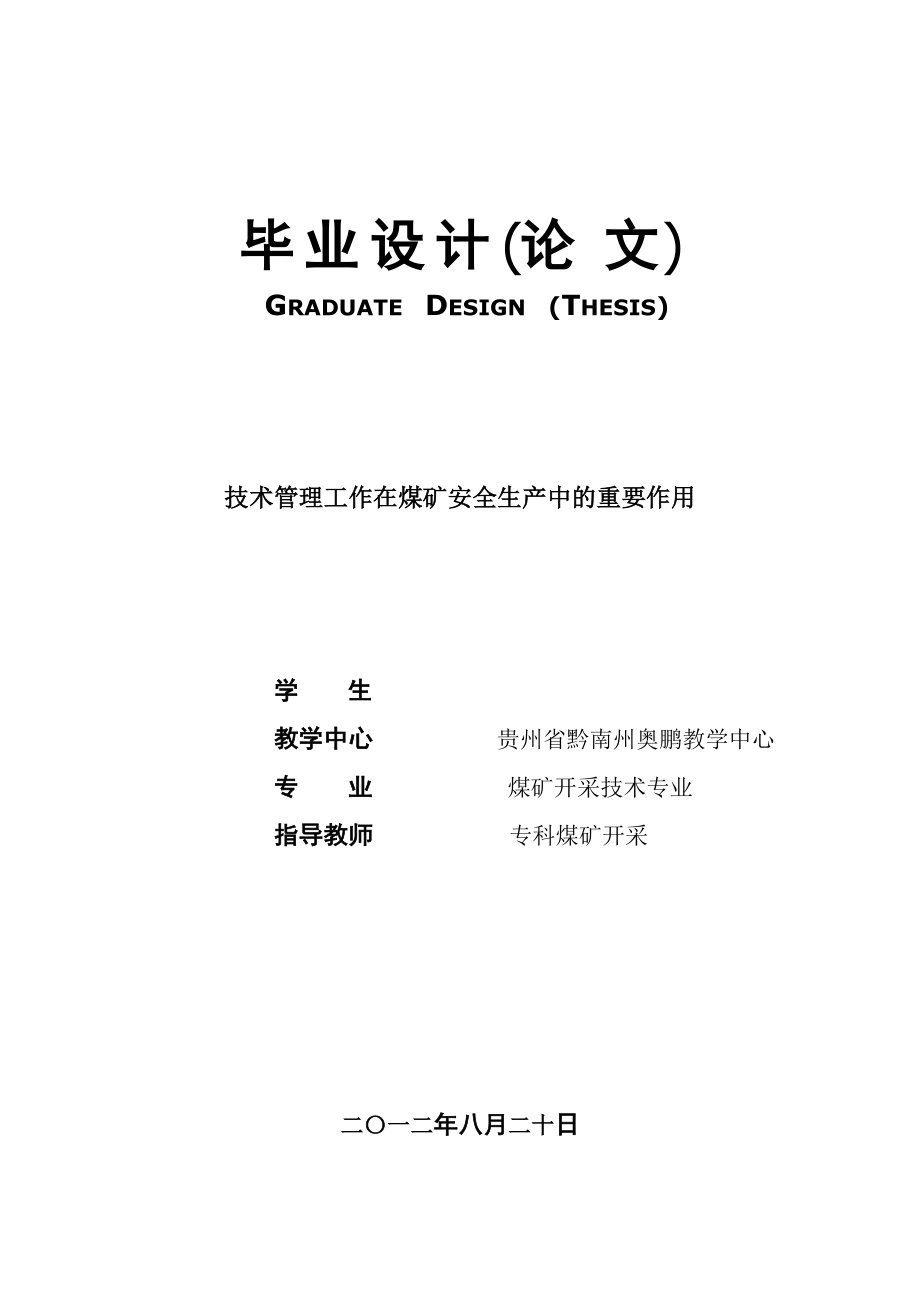 毕业设计(论 文)

GRADUATE DESIGN (THESIS)

技术管理工作在煤矿安全生产中的重要作用

学 生

教学中心 贵州省黔南州奥鹏教学中心

专 业 煤矿开采技术专业

指导教师 专科煤矿开采

二〇一二年八月二十日